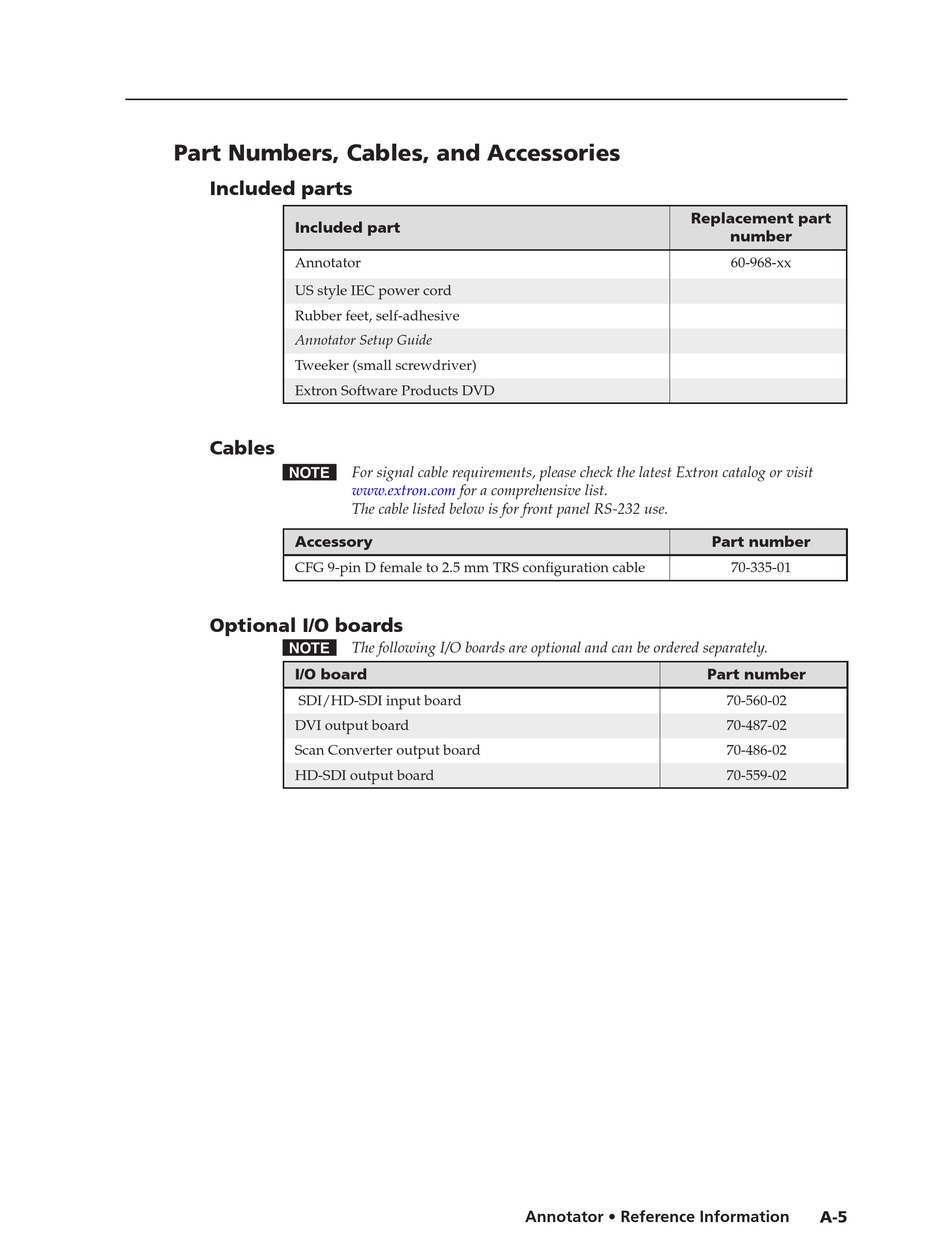 Part Numbers, Cables, and Accessories

Included parts

| Included part | Replacement part number |
|---|---|
| Annotator | 60-968-xx |
| US style IEC power cord | |
| Rubber feet, self-adhesive | |
| Annotator Setup Guide | |
| Tweeker (small screwdriver) | |
| Extron Software Products DVD | |

Cables

NOTE For signal cable requirements, please check the latest Extron catalog or visit www.extron.com for a comprehensive list.
The cable listed below is for front panel RS-232 use.

| Accessory | Part number |
|---|---|
| CFG 9-pin D female to 2.5 mm TRS configuration cable | 70-335-01 |

Optional I/O boards

NOTE The following I/O boards are optional and can be ordered separately.

| I/O board | Part number |
|---|---|
| SDI/HD-SDI input board | 70-560-02 |
| DVI output board | 70-487-02 |
| Scan Converter output board | 70-486-02 |
| HD-SDI output board | 70-559-02 |

Annotator • Reference Information A-5